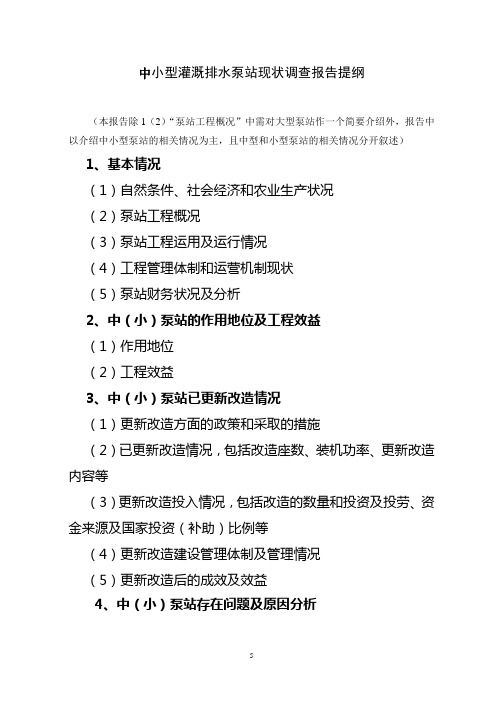 中小型灌溉排水泵站现状调查报告提纲

（本报告除 1（2）“泵站工程概况”中需对大型泵站作一个简要介绍外，报告中以介绍中小型泵站的相关情况为主，且中型和小型泵站的相关情况分开叙述）

1、基本情况

（1）自然条件、社会经济和农业生产状况

（2）泵站工程概况

（3）泵站工程运用及运行情况

（4）工程管理体制和运营机制现状

（5）泵站财务状况及分析

2、中（小）泵站的作用地位及工程效益

（1）作用地位

（2）工程效益

3、中（小）泵站已更新改造情况

（1）更新改造方面的政策和采取的措施

（2）已更新改造情况，包括改造座数、装机功率、更新改造内容等

（3）更新改造投入情况，包括改造的数量和投资及投劳、资金来源及国家投资（补助）比例等

（4）更新改造建设管理体制及管理情况

（5）更新改造后的成效及效益

4、中（小）泵站存在问题及原因分析

5